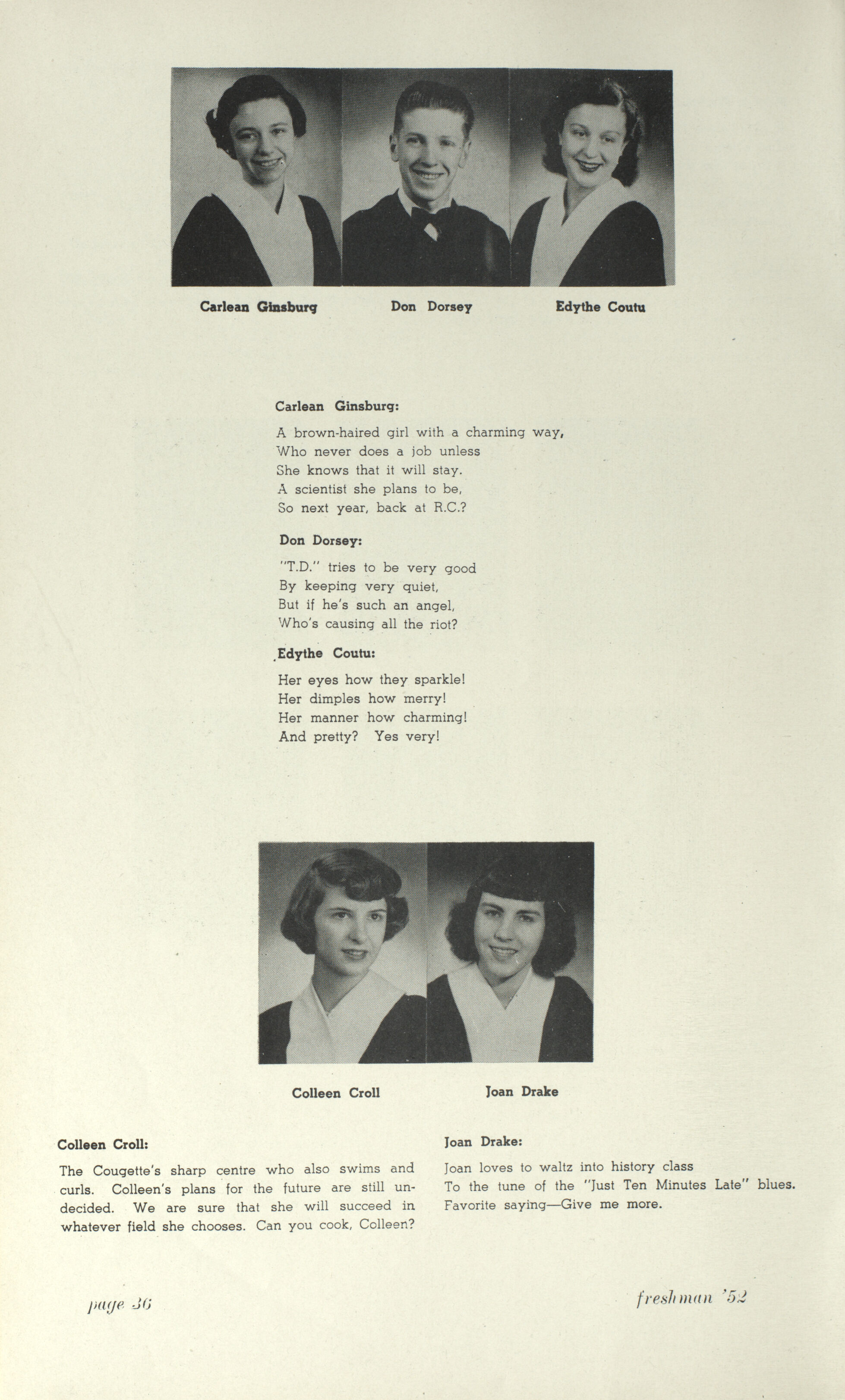 Carlean Ginsburg

Don Dorsey

Edythe Coutu

Carlean Ginsburg:

A brown-haired girl with a charming way,
Who never does a job unless
She knows that it will stay.
A scientist she plans to be,
So next year, back at R.C.?

Don Dorsey:

"T.D." tries to be very good
By keeping very quiet,
But if he's such an angel,
Who's causing all the riot?

Edythe Coutu:

Her eyes how they sparkle!
Her dimples how merry!
Her manner how charming!
And pretty? Yes very!

Colleen Croll

Joan Drake

Colleen Croll:

The Cougette's sharp centre who also swims and curls. Colleen's plans for the future are still undecided. We are sure that she will succeed in whatever field she chooses. Can you cook, Colleen?

Joan Drake:

Joan loves to waltz into history class
To the tune of the "Just Ten Minutes Late" blues.
Favorite saying—Give me more.

page 36

freshman '52